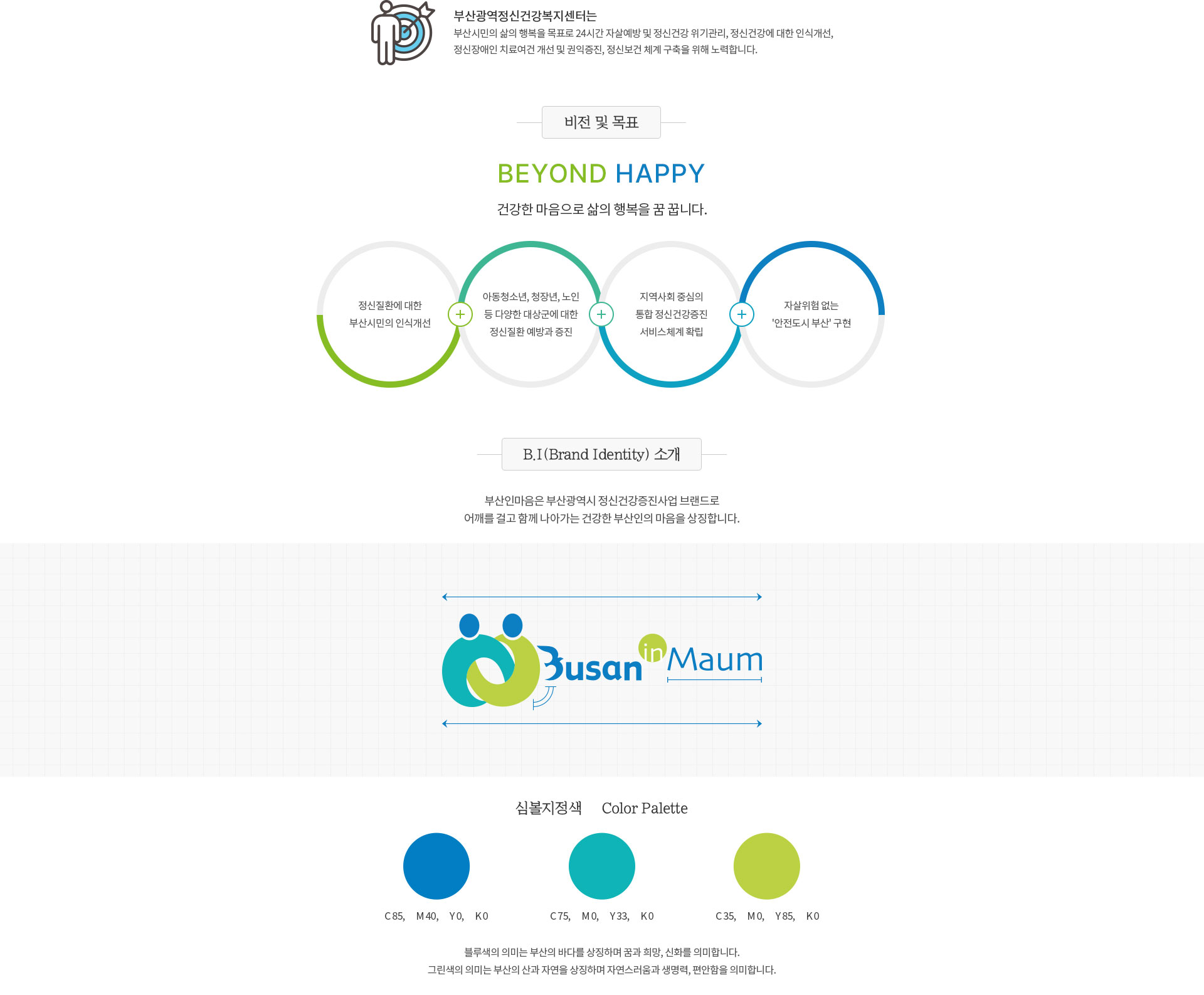 부산광역정신건강복지센터는
부산시민의 삶의 행복을 목표로 24시간 자살예방 및 정신건강 위기관리, 정신건강에 대한 인식개선, 정신장애인 치료여건 개선 및 권익증진, 정신보건 체계 구축을 위해 노력합니다.

비전 및 목표

BEYOND HAPPY

건강한 마음으로 삶의 행복을 꿈 꿉니다.

정신질환에 대한 부산시민의 인식개선

+

아동청소년, 청장년, 노인 등 다양한 대상군에 대한 정신질환 예방과 증진

+

지역사회 중심의 통합 정신건강증진 서비스체계 확립

+

자살위험 없는 '안전도시 부산' 구현

B.I(Brand Identity) 소개

부산인마음은 부산광역시 정신건강증진사업 브랜드로
어깨를 걸고 함께 나아가는 건강한 부산인의 마음을 상징합니다.

Busan in Maum

심볼지정색 Color Palette

C 85, M 40, Y 0, K 0

C 75, M 0, Y 33, K 0

C 35, M 0, Y 85, K 0

블루색의 의미는 부산의 바다를 상징하며 꿈과 희망, 신화를 의미합니다.
그린색의 의미는 부산의 산과 자연을 상징하며 자연스러움과 생명력, 편안함을 의미합니다.